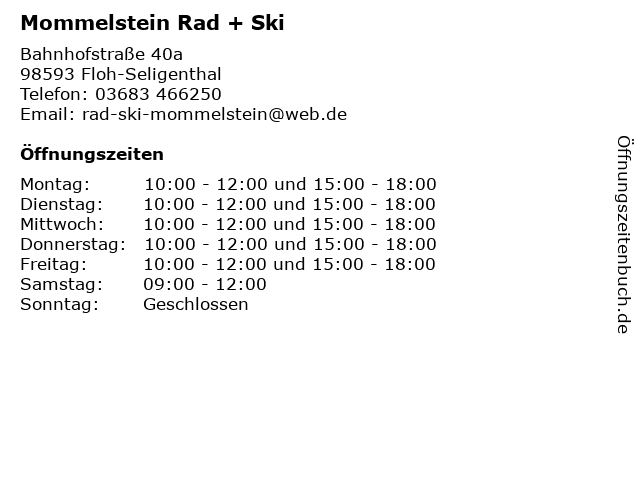 Mommelstein Rad + Ski

Bahnhofstraße 40a
98593 Floh-Seligenthal
Telefon: 03683 466250
Email: rad-ski-mommelstein@web.de

Öffnungszeiten

Montag: 10:00 - 12:00 und 15:00 - 18:00
Dienstag: 10:00 - 12:00 und 15:00 - 18:00
Mittwoch: 10:00 - 12:00 und 15:00 - 18:00
Donnerstag: 10:00 - 12:00 und 15:00 - 18:00
Freitag: 10:00 - 12:00 und 15:00 - 18:00
Samstag: 09:00 - 12:00
Sonntag: Geschlossen

Öffnungszeitenbuch.de